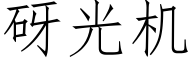 砑光机